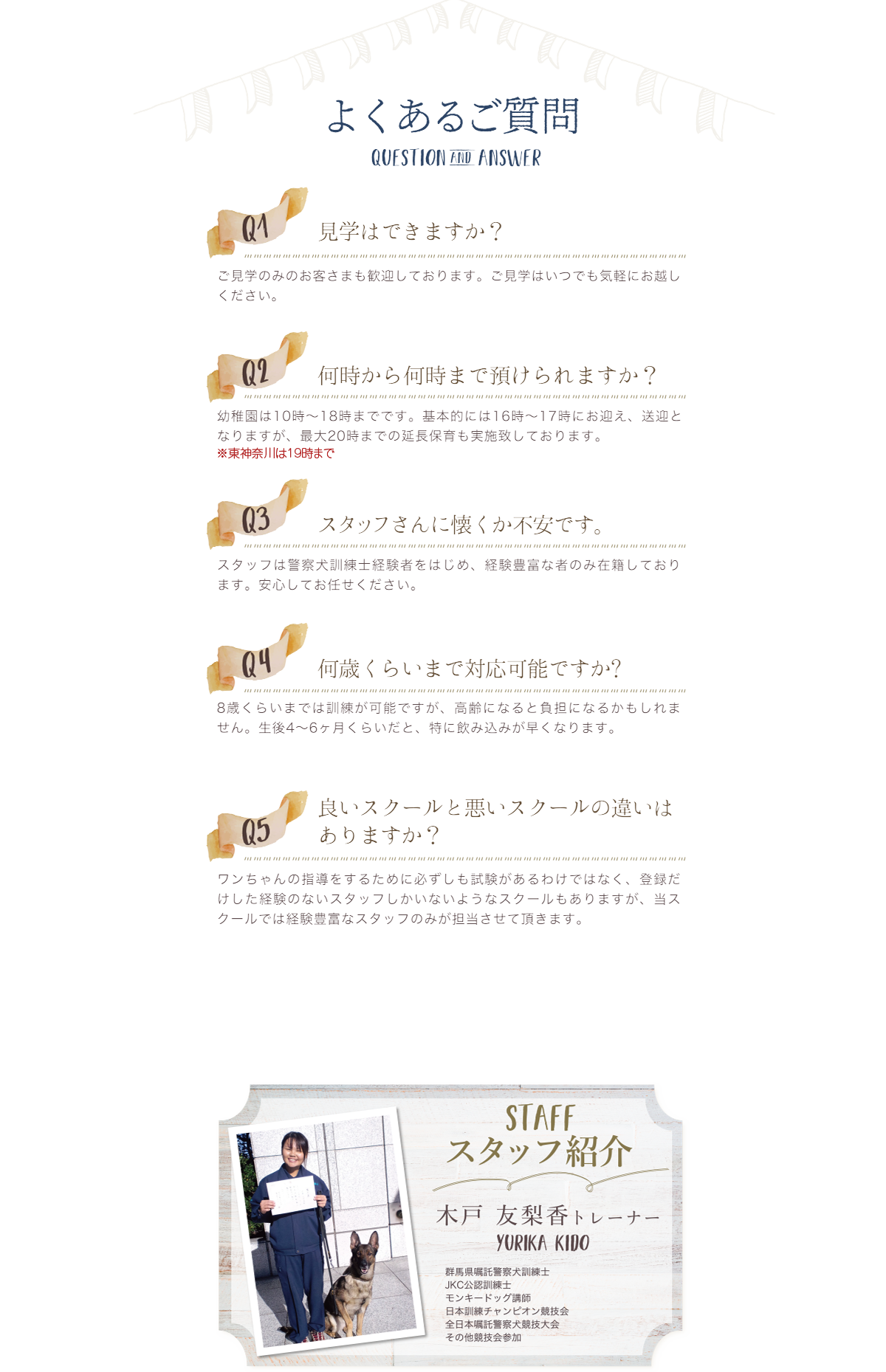 よくあるご質問
QUESTION AND ANSWER

Q1
見学はできますか？

ご見学のみのお客さまも歓迎しております。ご見学はいつでも気軽にお越しください。

Q2
何時から何時まで預けられますか？

幼稚園は10時〜18時までです。基本的には16時〜17時にお迎え、送迎となりますが、最大20時までの延長保育も実施致しております。
※東神奈川は19時まで

Q3
スタッフさんに懐くか不安です。

スタッフは警察犬訓練士経験者をはじめ、経験豊富な者のみ在籍しております。安心してお任せください。

Q4
何歳くらいまで対応可能ですか？

8歳くらいまでは訓練が可能ですが、高齢になると負担になるかもしれません。生後4〜6ヶ月くらいだと、特に飲み込みが早くなります。

Q5
良いスクールと悪いスクールの違いはありますか？

ワンちゃんの指導をするために必ずしも試験があるわけではなく、登録だけした経験のないスタッフしかいないようなスクールもありますが、当スクールでは経験豊富なスタッフのみが担当させて頂きます。

STAFF
スタッフ紹介

木戸 友梨香トレーナー
YURIKA KIDO

群馬県嘱託警察犬訓練士
JKC公認訓練士
モンキードッグ講師
日本訓練チャンピオン競技会
全日本嘱託警察犬競技大会
その他競技会参加